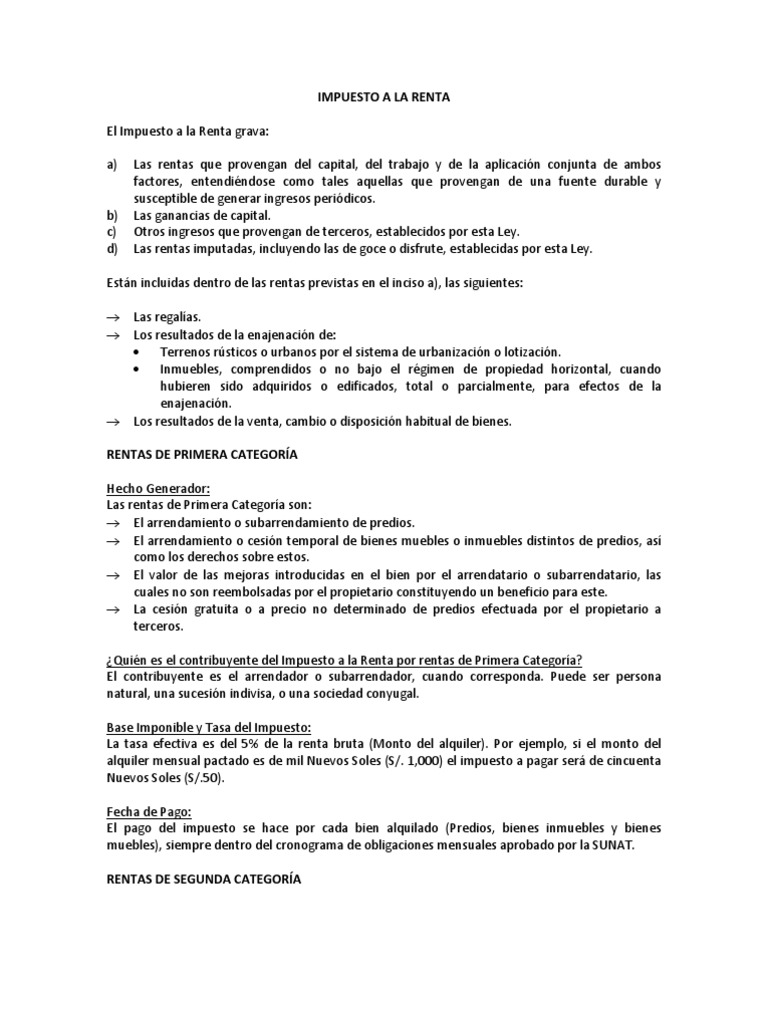 IMPUESTO A LA RENTA

El Impuesto a la Renta grava:

a) Las rentas que provengan del capital, del trabajo y de la aplicación conjunta de ambos factores, entendiéndose como tales aquellas que provengan de una fuente durable y susceptible de generar ingresos periódicos.
b) Las ganancias de capital.
c) Otros ingresos que provengan de terceros, establecidos por esta Ley.
d) Las rentas imputadas, incluyendo las de goce o disfrute, establecidas por esta Ley.

Están incluidas dentro de las rentas previstas en el inciso a), las siguientes:

→ Las regalías.
→ Los resultados de la enajenación de:
• Terrenos rústicos o urbanos por el sistema de urbanización o lotización.
• Inmuebles, comprendidos o no bajo el régimen de propiedad horizontal, cuando hubieren sido adquiridos o edificados, total o parcialmente, para efectos de la enajenación.
→ Los resultados de la venta, cambio o disposición habitual de bienes.

RENTAS DE PRIMERA CATEGORÍA

Hecho Generador:
Las rentas de Primera Categoría son:
→ El arrendamiento o subarrendamiento de predios.
→ El arrendamiento o cesión temporal de bienes muebles o inmuebles distintos de predios, así como los derechos sobre estos.
→ El valor de las mejoras introducidas en el bien por el arrendatario o subarrendatario, las cuales no son reembolsadas por el propietario constituyendo un beneficio para este.
→ La cesión gratuita o a precio no determinado de predios efectuada por el propietario a terceros.

¿Quién es el contribuyente del Impuesto a la Renta por rentas de Primera Categoría?
El contribuyente es el arrendador o subarrendador, cuando corresponda. Puede ser persona natural, una sucesión indivisa, o una sociedad conyugal.

Base Imponible y Tasa del Impuesto:
La tasa efectiva es del 5% de la renta bruta (Monto del alquiler). Por ejemplo, si el monto del alquiler mensual pactado es de mil Nuevos Soles (S/. 1,000) el impuesto a pagar será de cincuenta Nuevos Soles (S/.50).

Fecha de Pago:
El pago del impuesto se hace por cada bien alquilado (Predios, bienes inmuebles y bienes muebles), siempre dentro del cronograma de obligaciones mensuales aprobado por la SUNAT.

RENTAS DE SEGUNDA CATEGORÍA